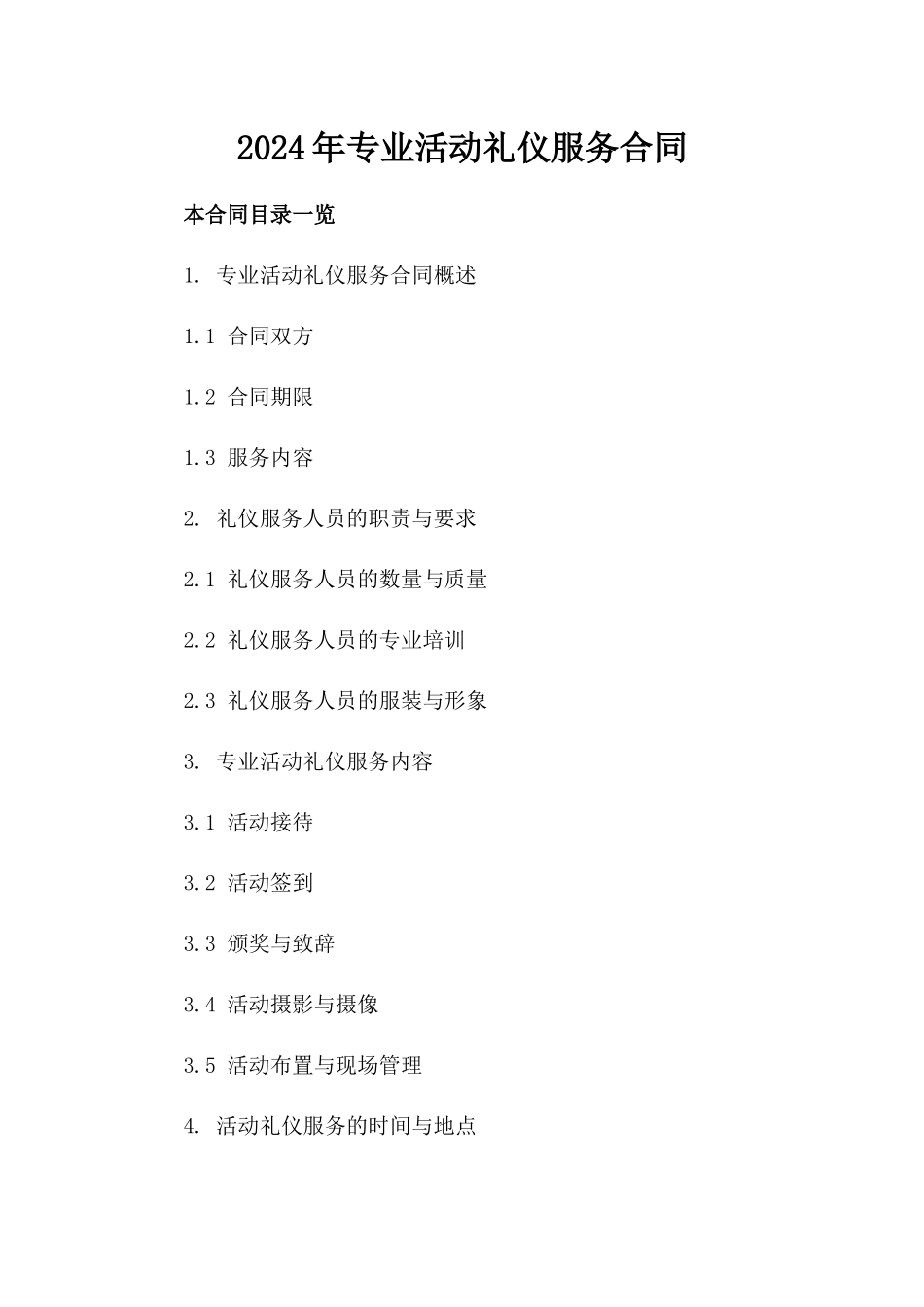 2024年专业活动礼仪服务合同

本合同目录一览

1. 专业活动礼仪服务合同概述

1.1 合同双方

1.2 合同期限

1.3 服务内容

2. 礼仪服务人员的职责与要求

2.1 礼仪服务人员的数量与质量

2.2 礼仪服务人员的专业培训

2.3 礼仪服务人员的服装与形象

3. 专业活动礼仪服务内容

3.1 活动接待

3.2 活动签到

3.3 颁奖与致辞

3.4 活动摄影与摄像

3.5 活动布置与现场管理

4. 活动礼仪服务的时间与地点